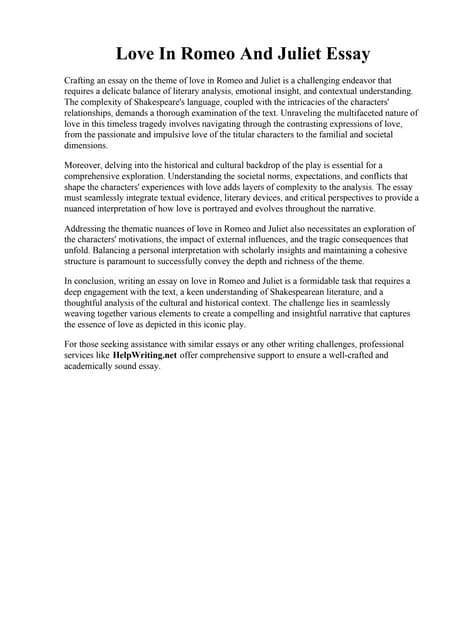 Love In Romeo And Juliet Essay

Crafting an essay on the theme of love in Romeo and Juliet is a challenging endeavor that requires a delicate balance of literary analysis, emotional insight, and contextual understanding. The complexity of Shakespeare's language, coupled with the intricacies of the characters' relationships, demands a thorough examination of the text. Unraveling the multifaceted nature of love in this timeless tragedy involves navigating through the contrasting expressions of love, from the passionate and impulsive love of the titular characters to the familial and societal dimensions.

Moreover, delving into the historical and cultural backdrop of the play is essential for a comprehensive exploration. Understanding the societal norms, expectations, and conflicts that shape the characters' experiences with love adds layers of complexity to the analysis. The essay must seamlessly integrate textual evidence, literary devices, and critical perspectives to provide a nuanced interpretation of how love is portrayed and evolves throughout the narrative.

Addressing the thematic nuances of love in Romeo and Juliet also necessitates an exploration of the characters' motivations, the impact of external influences, and the tragic consequences that unfold. Balancing a personal interpretation with scholarly insights and maintaining a cohesive structure is paramount to successfully convey the depth and richness of the theme.

In conclusion, writing an essay on love in Romeo and Juliet is a formidable task that requires a deep engagement with the text, a keen understanding of Shakespearean literature, and a thoughtful analysis of the cultural and historical context. The challenge lies in seamlessly weaving together various elements to create a compelling and insightful narrative that captures the essence of love as depicted in this iconic play.

For those seeking assistance with similar essays or any other writing challenges, professional services like HelpWriting.net offer comprehensive support to ensure a well-crafted and academically sound essay.